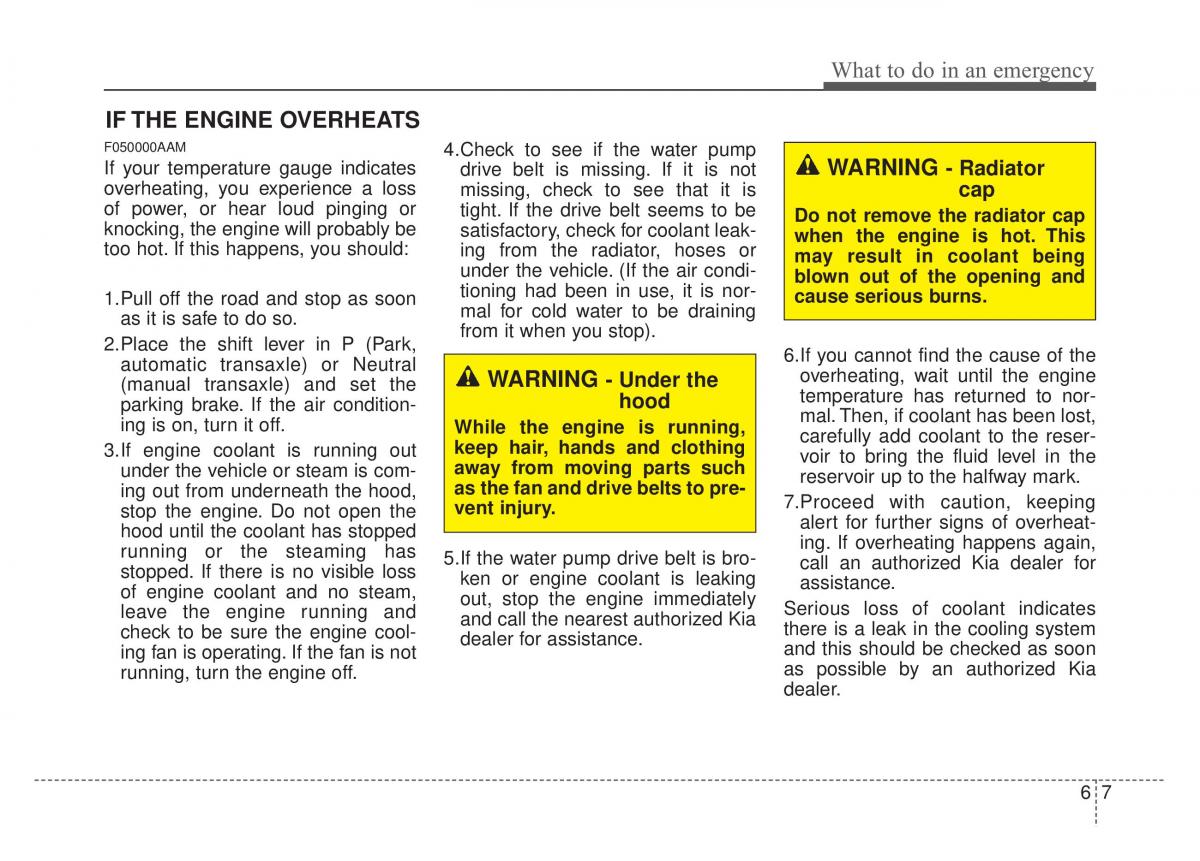 What to do in an emergency

IF THE ENGINE OVERHEATS

F050000AAM

If your temperature gauge indicates overheating, you experience a loss of power, or hear loud pinging or knocking, the engine will probably be too hot. If this happens, you should:

1.Pull off the road and stop as soon as it is safe to do so.

2.Place the shift lever in P (Park, automatic transaxle) or Neutral (manual transaxle) and set the parking brake. If the air conditioning is on, turn it off.

3.If engine coolant is running out under the vehicle or steam is coming out from underneath the hood, stop the engine. Do not open the hood until the coolant has stopped running or the steaming has stopped. If there is no visible loss of engine coolant and no steam, leave the engine running and check to be sure the engine cooling fan is operating. If the fan is not running, turn the engine off.

4.Check to see if the water pump drive belt is missing. If it is not missing, check to see that it is tight. If the drive belt seems to be satisfactory, check for coolant leaking from the radiator, hoses or under the vehicle. (If the air conditioning had been in use, it is normal for cold water to be draining from it when you stop).

WARNING - Under the hood

While the engine is running, keep hair, hands and clothing away from moving parts such as the fan and drive belts to prevent injury.

5.If the water pump drive belt is broken or engine coolant is leaking out, stop the engine immediately and call the nearest authorized Kia dealer for assistance.

WARNING - Radiator cap

Do not remove the radiator cap when the engine is hot. This may result in coolant being blown out of the opening and cause serious burns.

6.If you cannot find the cause of the overheating, wait until the engine temperature has returned to normal. Then, if coolant has been lost, carefully add coolant to the reservoir to bring the fluid level in the reservoir up to the halfway mark.

7.Proceed with caution, keeping alert for further signs of overheating. If overheating happens again, call an authorized Kia dealer for assistance.

Serious loss of coolant indicates there is a leak in the cooling system and this should be checked as soon as possible by an authorized Kia dealer.

6 7